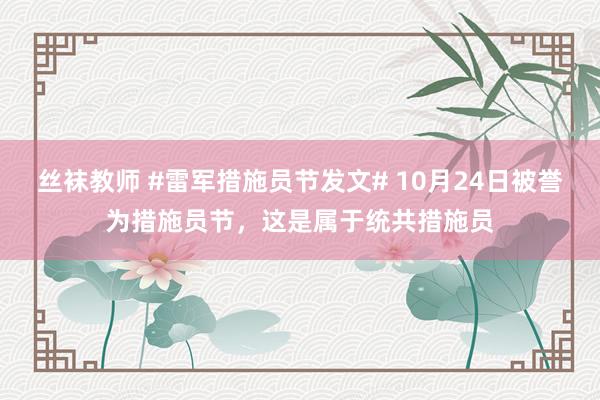 丝袜教师 #雷军措施员节发文# 10月24日被誉为措施员节，这是属于统共措施员